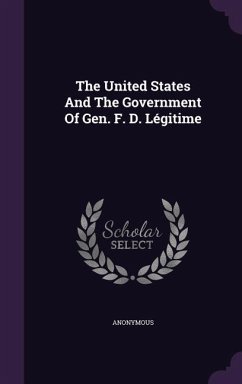 The United States And The Government Of Gen. F. D. Légitime

Scholar SELECT

ANONYMOUS